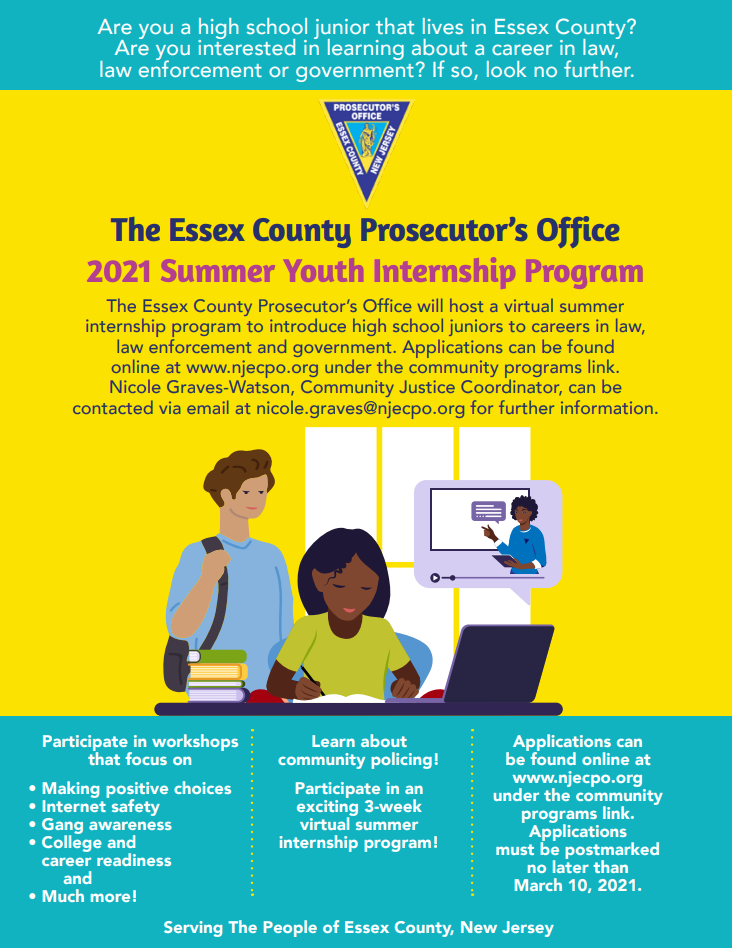 Are you a high school junior that lives in Essex County? Are you interested in learning about a career in law, law enforcement or government? If so, look no further.

PROSECUTOR'S OFFICE
ESSEX COUNTY NEW JERSEY

The Essex County Prosecutor's Office
2021 Summer Youth Internship Program

The Essex County Prosecutor's Office will host a virtual summer internship program to introduce high school juniors to careers in law, law enforcement and government. Applications can be found online at www.njecpo.org under the community programs link. Nicole Graves-Watson, Community Justice Coordinator, can be contacted via email at nicole.graves@njecpo.org for further information.

Participate in workshops that focus on
• Making positive choices
• Internet safety
• Gang awareness
• College and career readiness and
• Much more!

Learn about community policing!

Participate in an exciting 3-week virtual summer internship program!

Applications can be found online at www.njecpo.org under the community programs link. Applications must be postmarked no later than March 10, 2021.

Serving The People of Essex County, New Jersey